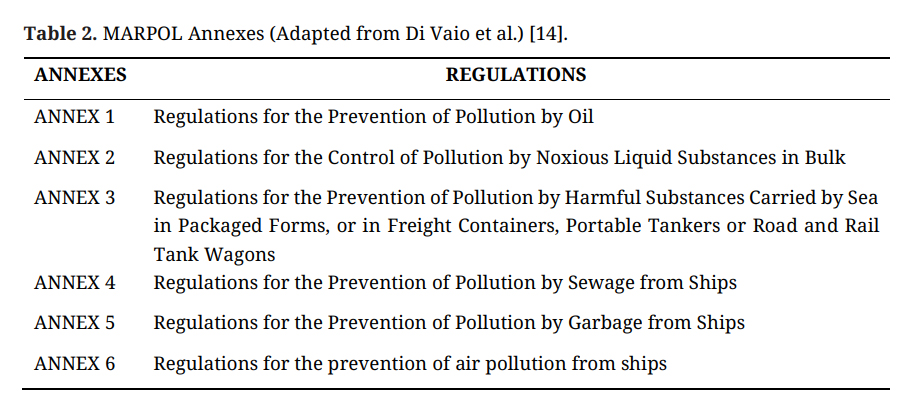 Table 2. MARPOL Annexes (Adapted from Di Vaio et al.) [14].

| ANNEXES | REGULATIONS |
|---|---|
| ANNEX 1 | Regulations for the Prevention of Pollution by Oil |
| ANNEX 2 | Regulations for the Control of Pollution by Noxious Liquid Substances in Bulk |
| ANNEX 3 | Regulations for the Prevention of Pollution by Harmful Substances Carried by Sea in Packaged Forms, or in Freight Containers, Portable Tankers or Road and Rail Tank Wagons |
| ANNEX 4 | Regulations for the Prevention of Pollution by Sewage from Ships |
| ANNEX 5 | Regulations for the Prevention of Pollution by Garbage from Ships |
| ANNEX 6 | Regulations for the prevention of air pollution from ships |